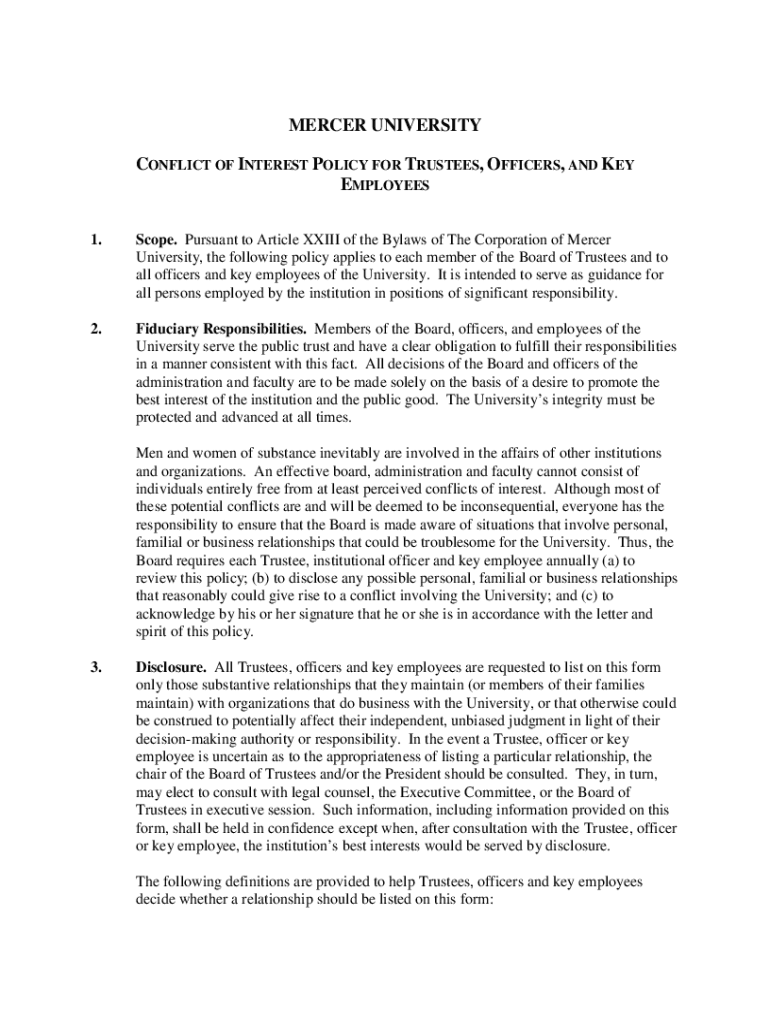 MERCER UNIVERSITY

CONFLICT OF INTEREST POLICY FOR TRUSTEES, OFFICERS, AND KEY EMPLOYEES

1. Scope. Pursuant to Article XXIII of the Bylaws of The Corporation of Mercer University, the following policy applies to each member of the Board of Trustees and to all officers and key employees of the University. It is intended to serve as guidance for all persons employed by the institution in positions of significant responsibility.

2. Fiduciary Responsibilities. Members of the Board, officers, and employees of the University serve the public trust and have a clear obligation to fulfill their responsibilities in a manner consistent with this fact. All decisions of the Board and officers of the administration and faculty are to be made solely on the basis of a desire to promote the best interest of the institution and the public good. The University's integrity must be protected and advanced at all times.

Men and women of substance inevitably are involved in the affairs of other institutions and organizations. An effective board, administration and faculty cannot consist of individuals entirely free from at least perceived conflicts of interest. Although most of these potential conflicts are and will be deemed to be inconsequential, everyone has the responsibility to ensure that the Board is made aware of situations that involve personal, familial or business relationships that could be troublesome for the University. Thus, the Board requires each Trustee, institutional officer and key employee annually (a) to review this policy; (b) to disclose any possible personal, familial or business relationships that reasonably could give rise to a conflict involving the University; and (c) to acknowledge by his or her signature that he or she is in accordance with the letter and spirit of this policy.

3. Disclosure. All Trustees, officers and key employees are requested to list on this form only those substantive relationships that they maintain (or members of their families maintain) with organizations that do business with the University, or that otherwise could be construed to potentially affect their independent, unbiased judgment in light of their decision-making authority or responsibility. In the event a Trustee, officer or key employee is uncertain as to the appropriateness of listing a particular relationship, the chair of the Board of Trustees and/or the President should be consulted. They, in turn, may elect to consult with legal counsel, the Executive Committee, or the Board of Trustees in executive session. Such information, including information provided on this form, shall be held in confidence except when, after consultation with the Trustee, officer or key employee, the institution's best interests would be served by disclosure.

The following definitions are provided to help Trustees, officers and key employees decide whether a relationship should be listed on this form: